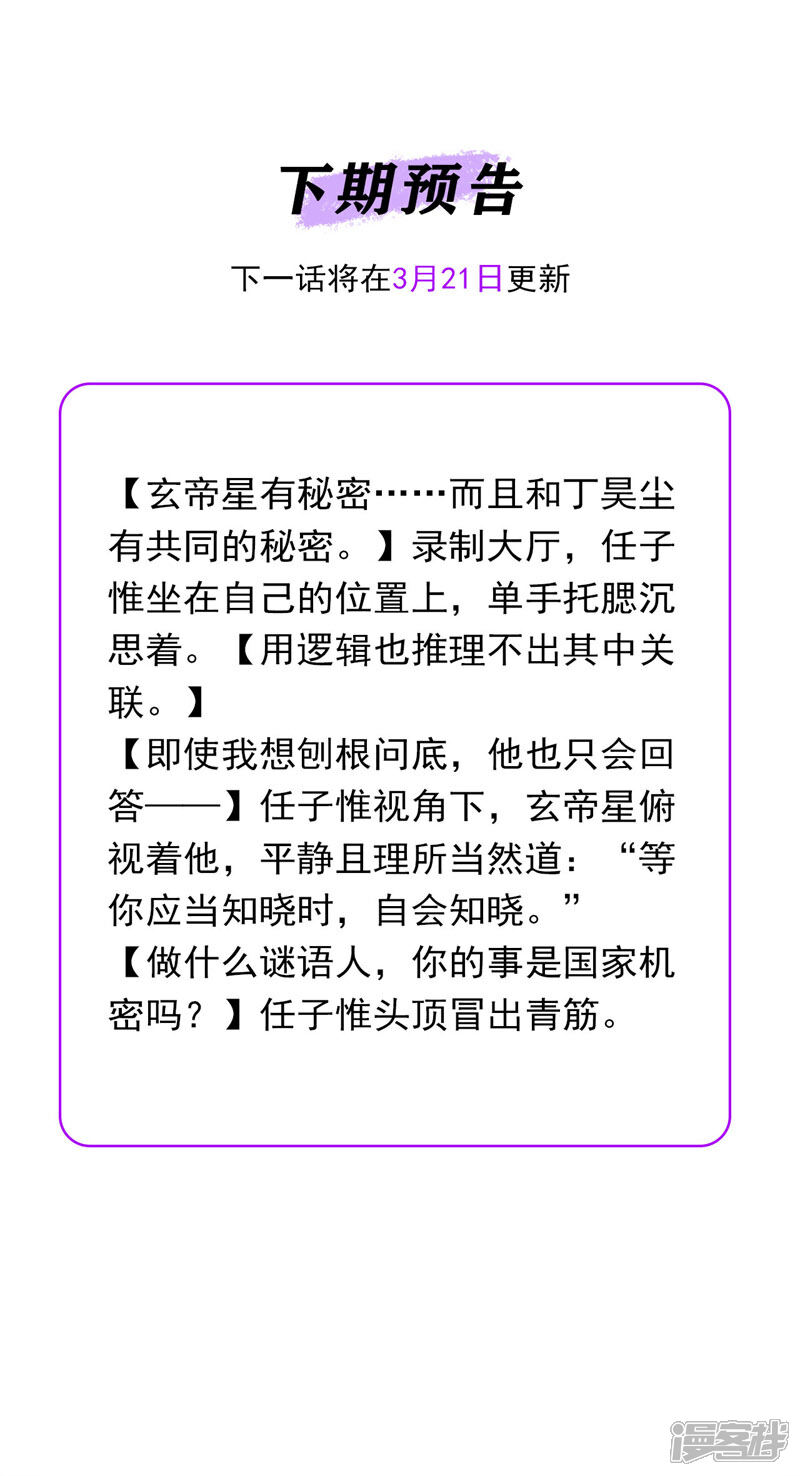 下期预告

下一话将在3月21日更新

【玄帝星有秘密……而且和丁昊尘有共同的秘密。】录制大厅，任子惟坐在自己的位置上，单手托腮沉思着。【用逻辑也推理不出其中关联。】

【即使我想刨根问底，他也只会回答——】任子惟视角下，玄帝星俯视着他，平静且理所当然道：“等你应当知晓时，自会知晓。”

【做什么谜语人，你的事是国家机密吗？】任子惟头顶冒出青筋。

漫客栈